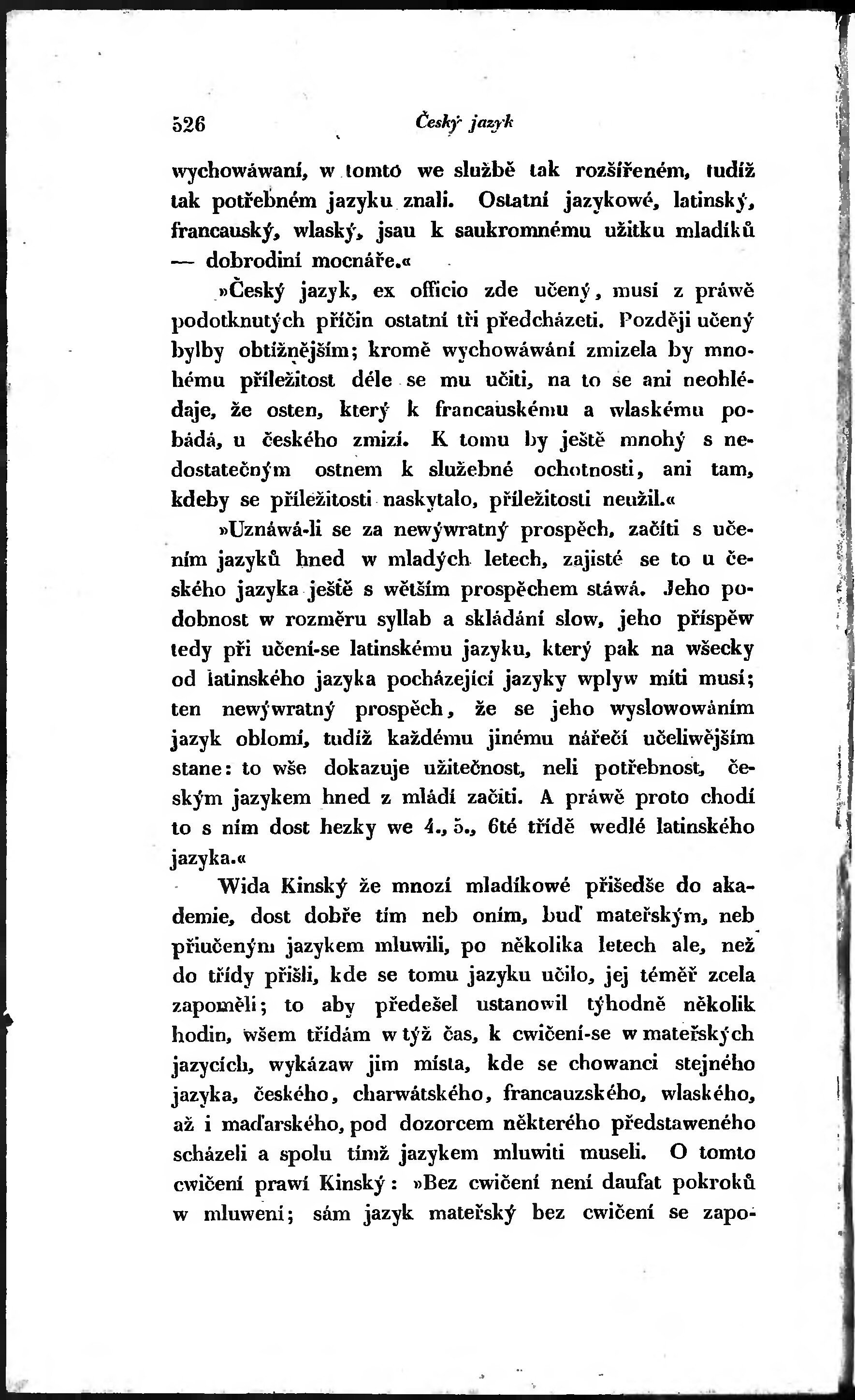 526 Český jazyk

wychowáwaní, w tomto we službě tak rozšířeném, tudíž tak potřebném jazyku znali. Ostatní jazykowé, latinský, francauský, wlaský, jsau k saukromnému užitku mladíků — dobrodiní mocnáře.«

»Český jazyk, ex officio zde učený, musí z práwě podotknutých příčin ostatní tři předcházeti. Později učený bylby obtížnějším; kromě wychowáwání zmizela by mnohému příležitost déle se mu učiti, na to se ani neohlédaje, že osten, který k francauskému a wlaskému pobádá, u českého zmizí. K tomu by ještě mnohý s nedostatečným ostnem k služebné ochotnosti, ani tam, kdeby se příležitosti naskytalo, příležitosti neužil.«

»Uznáwá-li se za newýwratný prospěch, začíti s učením jazyků hned w mladých letech, zajisté se to u českého jazyka ještě s wětším prospěchem stáwá. Jeho podobnost w rozměru syllab a skládání slow, jeho příspěw tedy při učení-se latinskému jazyku, který pak na wšecky od latinského jazyka pocházející jazyky wplyw míti musí; ten newýwratný prospěch, že se jeho wyslowowáním jazyk oblomí, tudíž každému jinému nářečí učeliwějším stane: to wše dokazuje užitečnost, neli potřebnost, českým jazykem hned z mládí začíti. A práwě proto chodí to s ním dost hezky we 4., 5., 6té třídě wedlé latinského jazyka.«

Wida Kinský že mnozí mladíkowé přišedše do akademie, dost dobře tím neb oním, buď mateřským, neb přiučeným jazykem mluwili, po několika letech ale, než do třídy přišli, kde se tomu jazyku učilo, jej téměř zcela zapoměli; to aby předešel ustanowil týhodně několik hodin, wšem třídám w týž čas, k cwičení-se w mateřských jazycích, wykázaw jim místa, kde se chowanci stejného jazyka, českého, charwátského, francauzského, wlaského, až i maďarského, pod dozorcem některého představeného scházeli a spolu tímž jazykem mluwiti museli. O tomto cwičení prawí Kinský: »Bez cwičení není daufat pokroků w mluwení; sám jazyk mateřský bez cwičení se zapo-